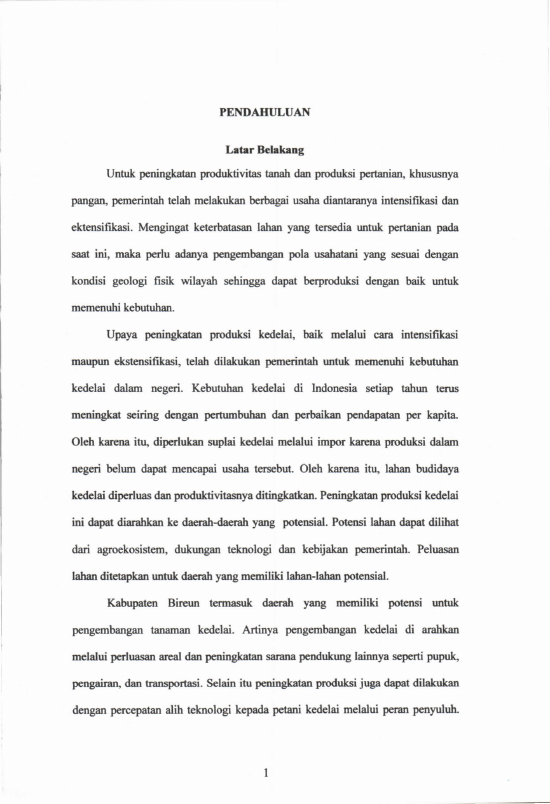 PENDAHULUAN

Latar Belakang

Untuk peningkatan produktivitas tanah dan produksi pertanian, khususnya pangan, pemerintah telah melakukan berbagai usaha diantaranya intensifikasi dan ektensifikasi. Mengingat keterbatasan lahan yang tersedia untuk pertanian pada saat ini, maka perlu adanya pengembangan pola usahatani yang sesuai dengan kondisi geologi fisik wilayah sehingga dapat berproduksi dengan baik untuk memenuhi kebutuhan.

Upaya peningkatan produksi kedelai, baik melalui cara intensifikasi maupun ekstensifikasi, telah dilakukan pemerintah untuk memenuhi kebutuhan kedelai dalam negeri. Kebutuhan kedelai di Indonesia setiap tahun terus meningkat seiring dengan pertumbuhan dan perbaikan pendapatan per kapita. Oleh karena itu, diperlukan suplai kedelai melalui impor karena produksi dalam negeri belum dapat mencapai usaha tersebut. Oleh karena itu, lahan budidaya kedelai diperluas dan produktivitasnya ditingkatkan. Peningkatan produksi kedelai ini dapat diarahkan ke daerah-daerah yang potensial. Potensi lahan dapat dilihat dari agroekosistem, dukungan teknologi dan kebijakan pemerintah. Peluasan lahan ditetapkan untuk daerah yang memiliki lahan-lahan potensial.

Kabupaten Bireun termasuk daerah yang memiliki potensi untuk pengembangan tanaman kedelai. Artinya pengembangan kedelai di arahkan melalui perluasan areal dan peningkatan sarana pendukung lainnya seperti pupuk, pengairan, dan transportasi. Selain itu peningkatan produksi juga dapat dilakukan dengan percepatan alih teknologi kepada petani kedelai melalui peran penyuluh.

1